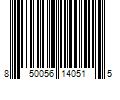 8 50056 14051 5